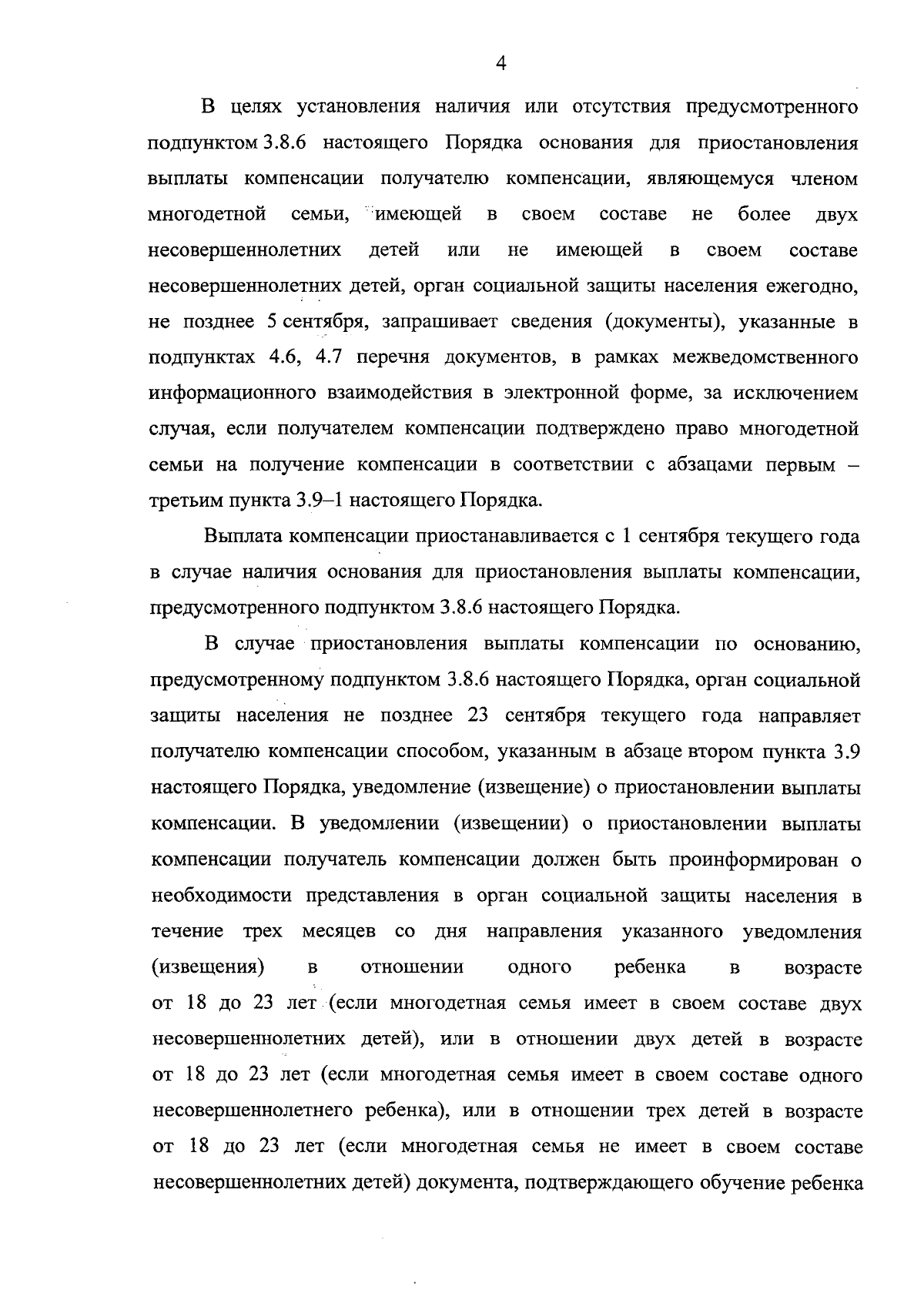 4

В целях установления наличия или отсутствия предусмотренного подпунктом 3.8.6 настоящего Порядка основания для приостановления выплаты компенсации получателю компенсации, являющемуся членом многодетной семьи, имеющей в своем составе не более двух несовершеннолетних детей или не имеющей в своем составе несовершеннолетних детей, орган социальной защиты населения ежегодно, не позднее 5 сентября, запрашивает сведения (документы), указанные в подпунктах 4.6, 4.7 перечня документов, в рамках межведомственного информационного взаимодействия в электронной форме, за исключением случая, если получателем компенсации подтверждено право многодетной семьи на получение компенсации в соответствии с абзацами первым – третьим пункта 3.9–1 настоящего Порядка.

Выплата компенсации приостанавливается с 1 сентября текущего года в случае наличия основания для приостановления выплаты компенсации, предусмотренного подпунктом 3.8.6 настоящего Порядка.

В случае приостановления выплаты компенсации по основанию, предусмотренному подпунктом 3.8.6 настоящего Порядка, орган социальной защиты населения не позднее 23 сентября текущего года направляет получателю компенсации способом, указанным в абзаце втором пункта 3.9 настоящего Порядка, уведомление (извещение) о приостановлении выплаты компенсации. В уведомлении (извещении) о приостановлении выплаты компенсации получатель компенсации должен быть проинформирован о необходимости представления в орган социальной защиты населения в течение трех месяцев со дня направления указанного уведомления (извещения) в отношении одного ребенка в возрасте от 18 до 23 лет (если многодетная семья имеет в своем составе двух несовершеннолетних детей), или в отношении двух детей в возрасте от 18 до 23 лет (если многодетная семья имеет в своем составе одного несовершеннолетнего ребенка), или в отношении трех детей в возрасте от 18 до 23 лет (если многодетная семья не имеет в своем составе несовершеннолетних детей) документа, подтверждающего обучение ребенка